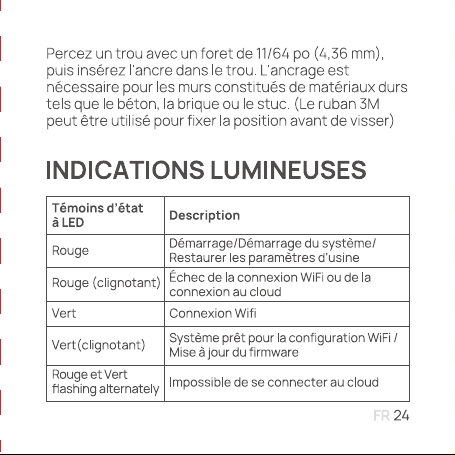 Percez un trou avec un foret de 11/64 po (4,36 mm), puis insérez l'ancre dans le trou. L'ancrage est nécessaire pour les murs constitués de matériaux durs tels que le béton, la brique ou le stuc. (Le ruban 3M peut être utilisé pour fixer la position avant de visser)

INDICATIONS LUMINEUSES

| Témoins d'état à LED | Description |
|---|---|
| Rouge | Démarrage/Démarrage du système/ Restaurer les paramètres d'usine |
| Rouge (clignotant) | Échec de la connexion WiFi ou de la connexion au cloud |
| Vert | Connexion Wifi |
| Vert(clignotant) | Système prêt pour la configuration WiFi / Mise à jour du firmware |
| Rouge et Vert flashing alternately | Impossible de se connecter au cloud |

FR 24